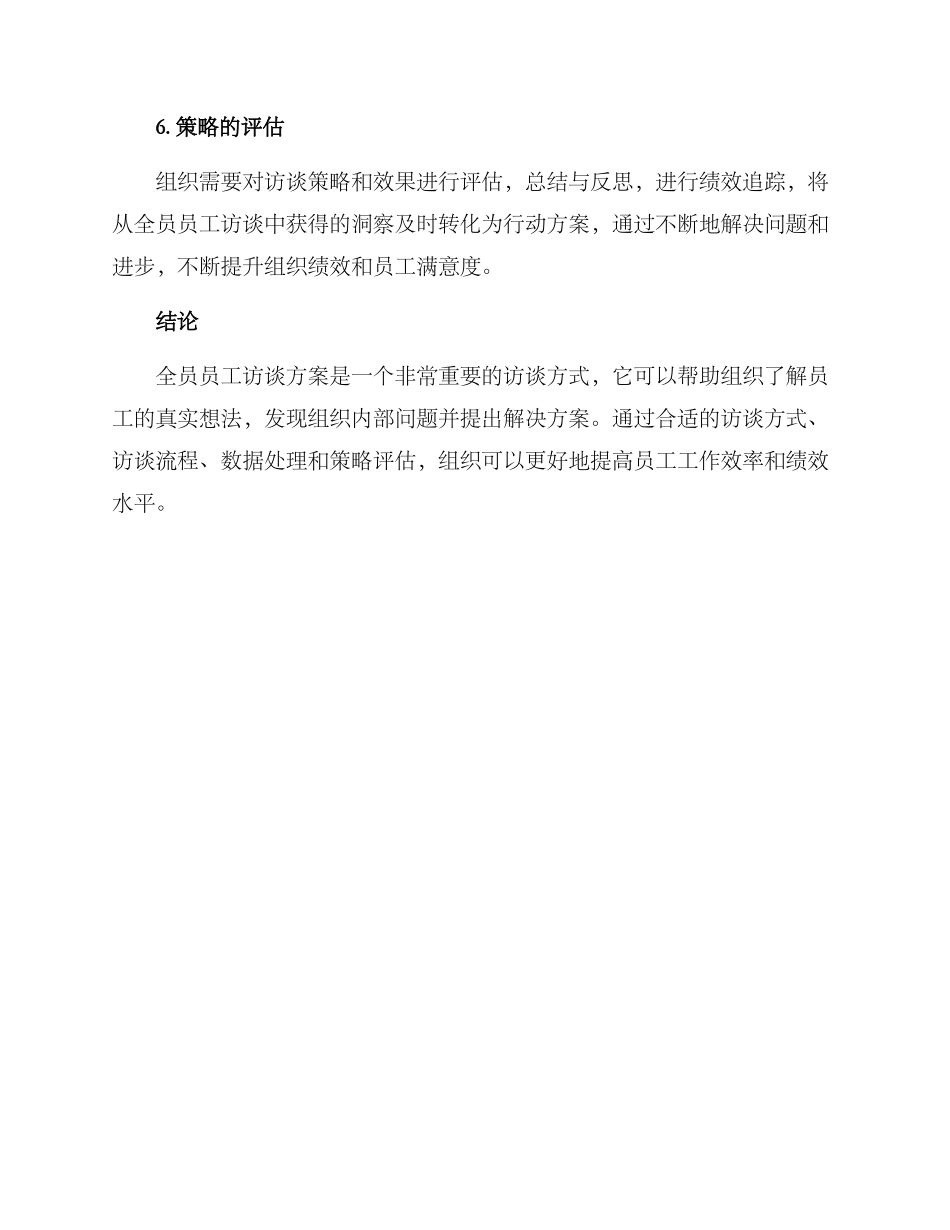 6. 策略的评估

组织需要对访谈策略和效果进行评估，总结与反思，进行绩效追踪，将从全员员工访谈中获得的洞察及时转化为行动方案，通过不断地解决问题和进步，不断提升组织绩效和员工满意度。

结论

全员员工访谈方案是一个非常重要的访谈方式，它可以帮助组织了解员工的真实想法，发现组织内部问题并提出解决方案。通过合适的访谈方式、访谈流程、数据处理和策略评估，组织可以更好地提高员工工作效率和绩效水平。